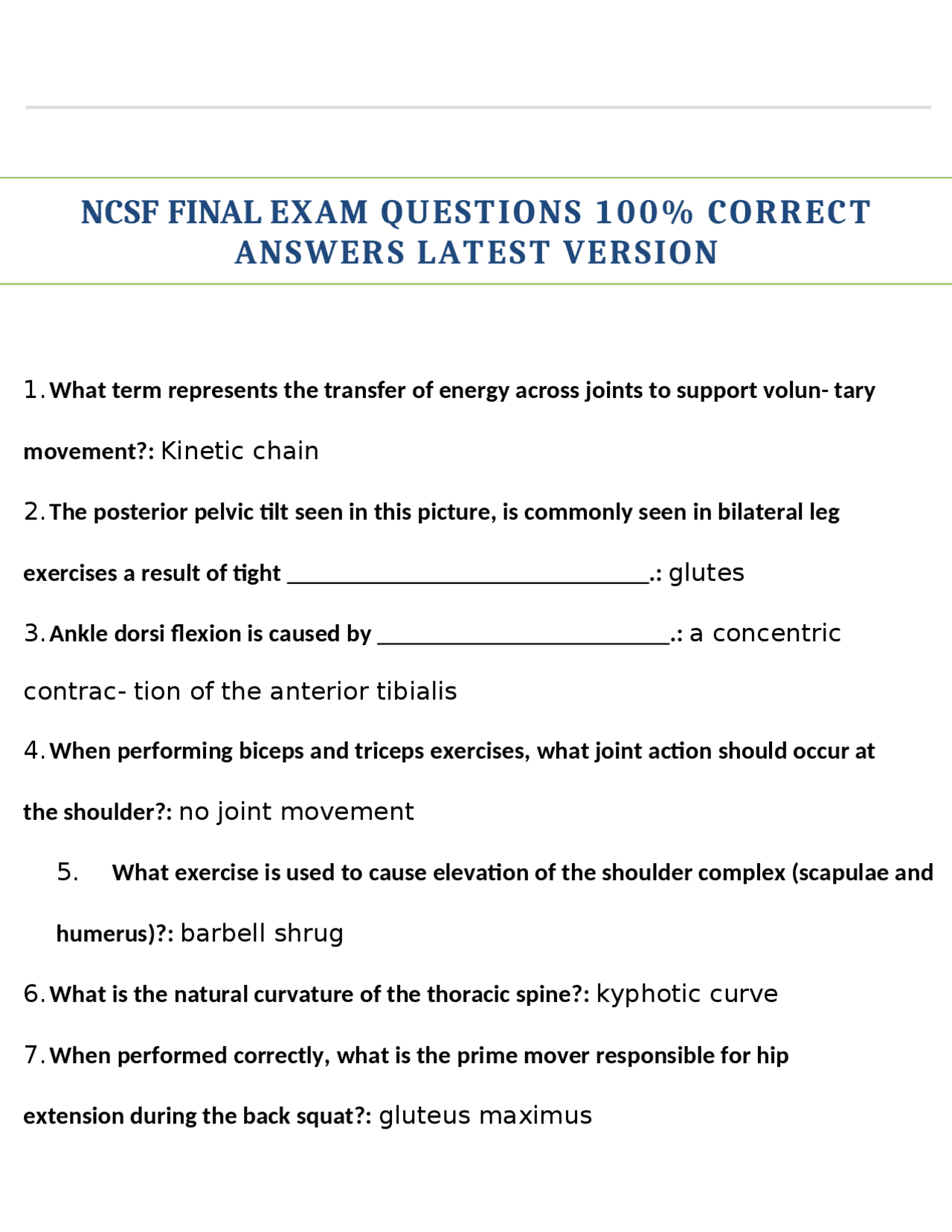 NCSF FINAL EXAM QUESTIONS 100% CORRECT ANSWERS LATEST VERSION

1. What term represents the transfer of energy across joints to support volun- tary movement?: Kinetic chain

2. The posterior pelvic tilt seen in this picture, is commonly seen in bilateral leg exercises a result of tight ______________________________.: glutes

3. Ankle dorsi flexion is caused by ________________________.: a concentric contrac- tion of the anterior tibialis

4. When performing biceps and triceps exercises, what joint action should occur at the shoulder?: no joint movement

5. What exercise is used to cause elevation of the shoulder complex (scapulae and humerus)?: barbell shrug

6. What is the natural curvature of the thoracic spine?: kyphotic curve

7. When performed correctly, what is the prime mover responsible for hip extension during the back squat?: gluteus maximus